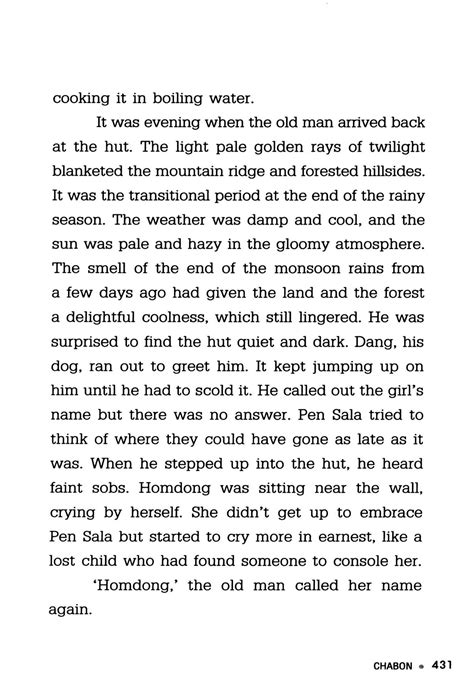 cooking it in boiling water.

It was evening when the old man arrived back at the hut. The light pale golden rays of twilight blanketed the mountain ridge and forested hillsides. It was the transitional period at the end of the rainy season. The weather was damp and cool, and the sun was pale and hazy in the gloomy atmosphere. The smell of the end of the monsoon rains from a few days ago had given the land and the forest a delightful coolness, which still lingered. He was surprised to find the hut quiet and dark. Dang, his dog, ran out to greet him. It kept jumping up on him until he had to scold it. He called out the girl's name but there was no answer. Pen Sala tried to think of where they could have gone as late as it was. When he stepped up into the hut, he heard faint sobs. Homdong was sitting near the wall, crying by herself. She didn't get up to embrace Pen Sala but started to cry more in earnest, like a lost child who had found someone to console her.

'Homdong,' the old man called her name again.

CHABON • 431